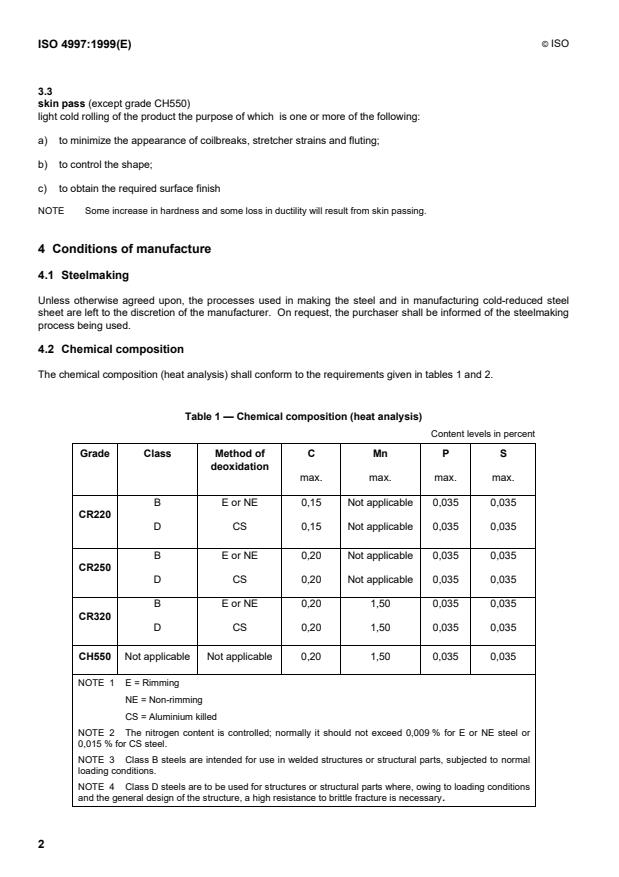 ISO 4997:1999(E)

© ISO

3.3
skin pass (except grade CH550)
light cold rolling of the product the purpose of which is one or more of the following:

a) to minimize the appearance of coilbreaks, stretcher strains and fluting;

b) to control the shape;

c) to obtain the required surface finish

NOTE Some increase in hardness and some loss in ductility will result from skin passing.

4 Conditions of manufacture

4.1 Steelmaking

Unless otherwise agreed upon, the processes used in making the steel and in manufacturing cold-reduced steel sheet are left to the discretion of the manufacturer. On request, the purchaser shall be informed of the steelmaking process being used.

4.2 Chemical composition

The chemical composition (heat analysis) shall conform to the requirements given in tables 1 and 2.

Table 1 — Chemical composition (heat analysis)

Content levels in percent

| Grade | Class | Method of deoxidation | C max. | Mn max. | P max. | S max. |
|---|---|---|---|---|---|---|
| CR220 | B | E or NE | 0,15 | Not applicable | 0,035 | 0,035 |
| | D | CS | 0,15 | Not applicable | 0,035 | 0,035 |
| CR250 | B | E or NE | 0,20 | Not applicable | 0,035 | 0,035 |
| | D | CS | 0,20 | Not applicable | 0,035 | 0,035 |
| CR320 | B | E or NE | 0,20 | 1,50 | 0,035 | 0,035 |
| | D | CS | 0,20 | 1,50 | 0,035 | 0,035 |
| CH550 | Not applicable | Not applicable | 0,20 | 1,50 | 0,035 | 0,035 |

NOTE 1 E = Rimming
NE = Non-rimming
CS = Aluminium killed

NOTE 2 The nitrogen content is controlled; normally it should not exceed 0,009 % for E or NE steel or 0,015 % for CS steel.

NOTE 3 Class B steels are intended for use in welded structures or structural parts, subjected to normal loading conditions.

NOTE 4 Class D steels are to be used for structures or structural parts where, owing to loading conditions and the general design of the structure, a high resistance to brittle fracture is necessary.

2